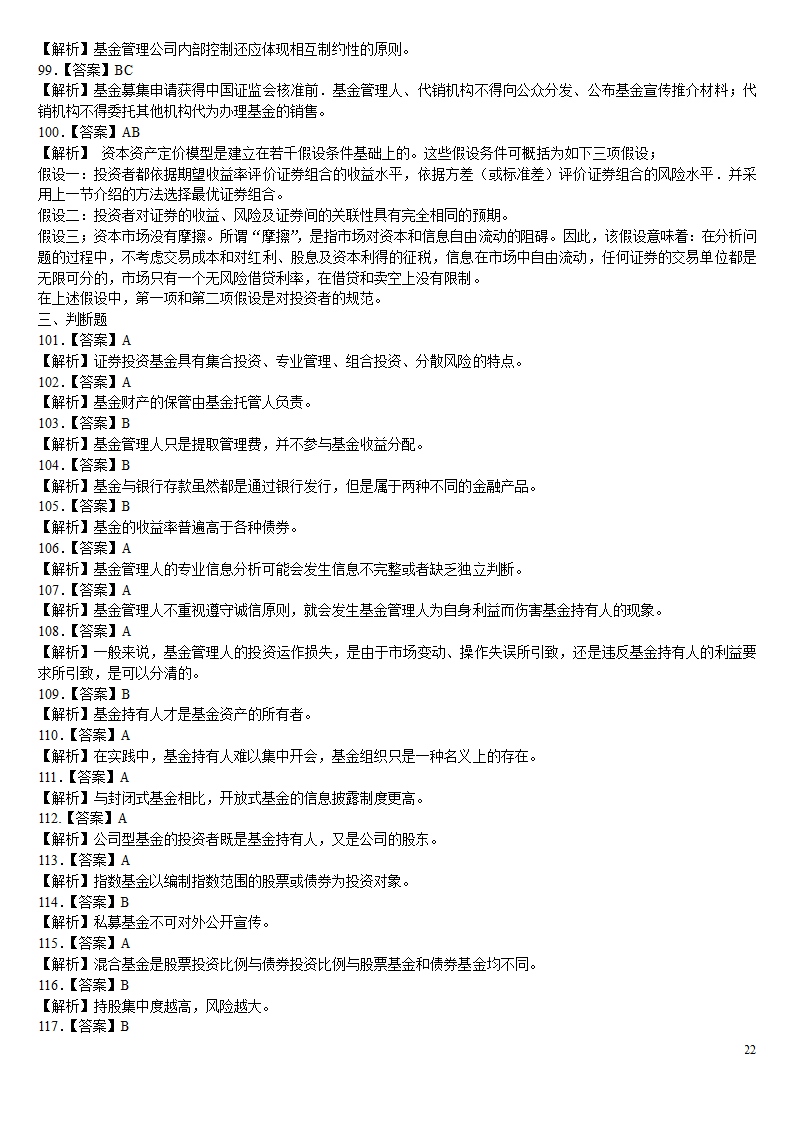 【解析】基金管理公司内部控制还应体现相互制约性的原则。
99.【答案】BC
【解析】基金募集申请获得中国证监会核准前．基金管理人、代销机构不得向公众分发、公布基金宣传推介材料；代销机构不得委托其他机构代为办理基金的销售。
100.【答案】AB
【解析】 资本资产定价模型是建立在若干假设条件基础上的。这些假设条件可概括为如下三项假设；
假设一：投资者都依据期望收益率评价证券组合的收益水平，依据方差（或标准差）评价证券组合的风险水平．并采用上一节介绍的方法选择最优证券组合。
假设二：投资者对证券的收益、风险及证券间的关联性具有完全相同的预期。
假设三；资本市场没有摩擦。所谓“摩擦”，是指市场对资本和信息自由流动的阻碍。因此，该假设意味着：在分析问题的过程中，不考虑交易成本和对红利、股息及资本利得的征税，信息在市场中自由流动，任何证券的交易单位都是无限可分的，市场只有一个无风险借贷利率，在借贷和卖空上没有限制。
在上述假设中，第一项和第二项假设是对投资者的规范。
三、判断题
101.【答案】A
【解析】证券投资基金具有集合投资、专业管理、组合投资、分散风险的特点。
102.【答案】A
【解析】基金财产的保管由基金托管人负责。
103.【答案】B
【解析】基金管理人只是提取管理费，并不参与基金收益分配。
104.【答案】B
【解析】基金与银行存款虽然都是通过银行发行，但是属于两种不同的金融产品。
105.【答案】B
【解析】基金的收益率普遍高于各种债券。
106.【答案】A
【解析】基金管理人的专业信息分析可能会发生信息不完整或者缺乏独立判断。
107.【答案】A
【解析】基金管理人不重视遵守诚信原则，就会发生基金管理人为自身利益而伤害基金持有人的现象。
108.【答案】A
【解析】一般来说，基金管理人的投资运作损失，是由于市场变动、操作失误所引致，还是违反基金持有人的利益要求所引致，是可以分清的。
109.【答案】B
【解析】基金持有人才是基金资产的所有者。
110.【答案】A
【解析】在实践中，基金持有人难以集中开会，基金组织只是一种名义上的存在。
111.【答案】A
【解析】与封闭式基金相比，开放式基金的信息披露制度更高。
112.【答案】A
【解析】公司型基金的投资者既是基金持有人，又是公司的股东。
113.【答案】A
【解析】指数基金以编制指数范围的股票或债券为投资对象。
114.【答案】B
【解析】私募基金不可对外公开宣传。
115.【答案】A
【解析】混合基金是股票投资比例与债券投资比例与股票基金和债券基金均不同。
116.【答案】B
【解析】持股集中度越高，风险越大。
117.【答案】B
22